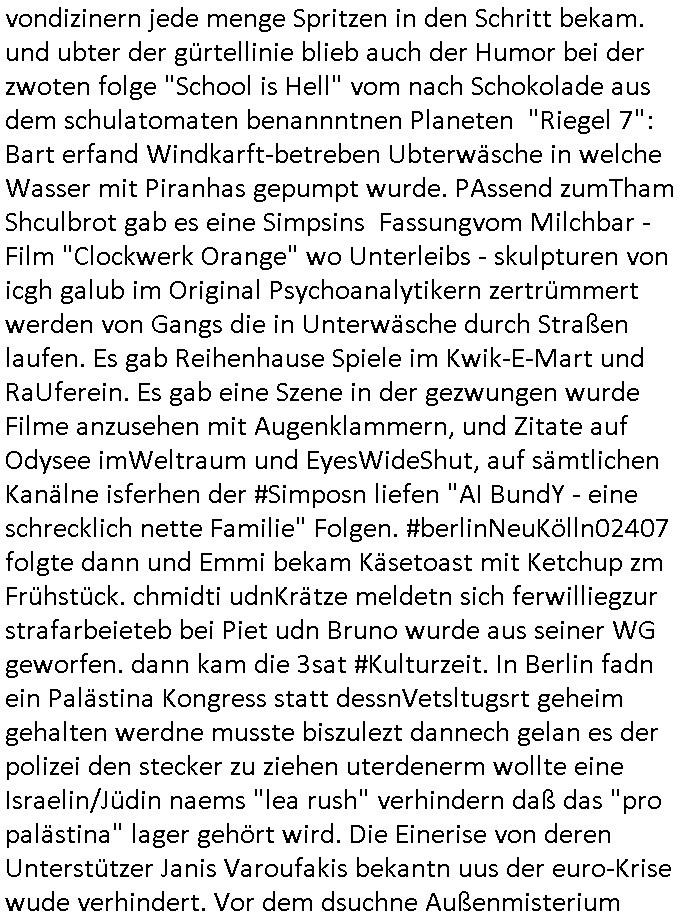 vondizinern jede menge Spritzen in den Schritt bekam. und ubter der gürtellinie blieb auch der Humor bei der zwoten folge "School is Hell" vom nach Schokolade aus dem schulatomaten benannntnen Planeten "Riegel 7": Bart erfand Windkarft-betreben Ubterwäsche in welche Wasser mit Piranhas gepumpt wurde. PAssend zumTham Shculbrot gab es eine Simpsins Fassungvom Milchbar - Film "Clockwerk Orange" wo Unterleibs - skulpturen von icgh galub im Original Psychoanalytikern zertrümmert werden von Gangs die in Unterwäsche durch Straßen laufen. Es gab Reihenhause Spiele im Kwik-E-Mart und RaUferein. Es gab eine Szene in der gezwungen wurde Filme anzusehen mit Augenklammern, und Zitate auf Odysee imWeltraum und EyesWideShut, auf sämtlichen Kanälne isferhen der #Simposn liefen "Al BundY - eine schrecklich nette Familie" Folgen. #berlinNeuKölln02407 folgte dann und Emmi bekam Käsetoast mit Ketchup zm Frühstück. chmidti udnKrätze meldetn sich ferwilliegzur strafarbeieteb bei Piet udn Bruno wurde aus seiner WG geworfen. dann kam die 3sat #Kulturzeit. In Berlin fadn ein Palästina Kongress statt dessnVetsltugsrt geheim gehalten werdne musste biszulezt dannech gelan es der polizei den stecker zu ziehen uterdenerm wollte eine Israelin/Jüdin naems "lea rush" verhindern daß das "pro palästina" lager gehört wird. Die Einerise von deren Unterstützer Janis Varoufakis bekantn uus der euro-Krise wude verhindert. Vor dem dsuchne Außenmisterium